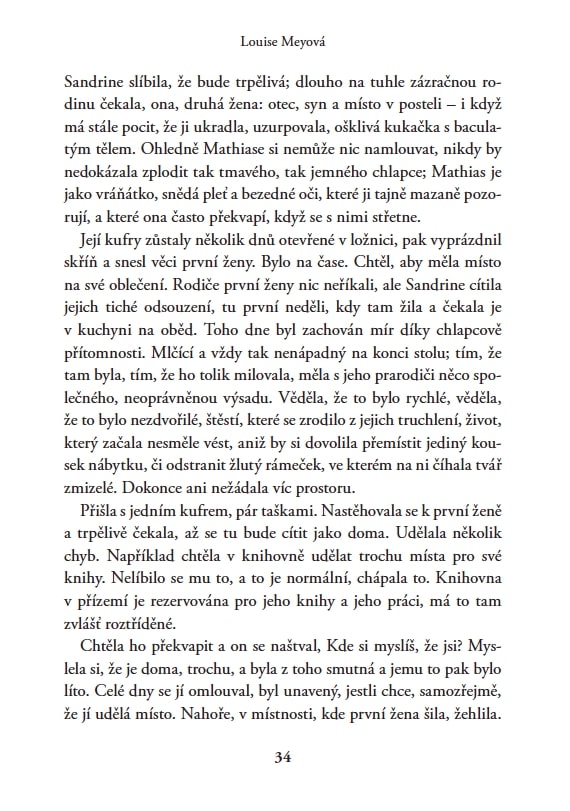 Louise Meyová

Sandrine slíbila, že bude trpělivá; dlouho na tuhle zázračnou rodinu čekala, ona, druhá žena: otec, syn a místo v posteli – i když má stále pocit, že ji ukradla, uzurpovala, ošklivá kukačka s baculatým tělem. Ohledně Mathiase si nemůže nic namlouvat, nikdy by nedokázala zplodit tak tmavého, tak jemného chlapce; Mathias je jako vráňátko, snědá pleť a bezedné oči, které ji tajně mazaně pozorují, a které ona často překvapí, když se s nimi střetne.

Její kufry zůstaly několik dnů otevřené v ložnici, pak vyprázdnil skříň a snesl věci první ženy. Bylo na čase. Chtěl, aby měla místo na své oblečení. Rodiče první ženy nic neříkali, ale Sandrine cítila jejich tiché odsouzení, tu první neděli, kdy tam žila a čekala je v kuchyni na oběd. Toho dne byl zachován mír díky chlapcově přítomnosti. Mlčící a vždy tak nenápadný na konci stolu; tím, že tam byla, tím, že ho tolik milovala, měla s jeho prarodiči něco společného, neoprávněnou výsadu. Věděla, že to bylo rychlé, věděla, že to bylo nezdvořilé, štěstí, které se zrodilo z jejich truchlení, život, který začala nesměle vést, aniž by si dovolila přemístit jediný kousek nábytku, či odstranit žlutý rámeček, ve kterém na ni číhala tvář zmizelé. Dokonce ani nežádala víc prostoru.

Přišla s jedním kufrem, pár taškami. Nastěhovala se k první ženě a trpělivě čekala, až se tu bude cítit jako doma. Udělala několik chyb. Například chtěla v knihovně udělat trochu místa pro své knihy. Nelíbilo se mu to, a to je normální, chápala to. Knihovna v přízemí je rezervována pro jeho knihy a jeho práci, má to tam zvlášť roztříděné.

Chtěla ho překvapit a on se naštval, Kde si myslíš, že jsi? Myslela si, že je doma, trochu, a byla z toho smutná a jemu to pak bylo líto. Celé dny se jí omlouval, byl unavený, jestli chce, samozřejmě, že jí udělá místo. Nahoře, v místnosti, kde první žena šila, žehlila.

34